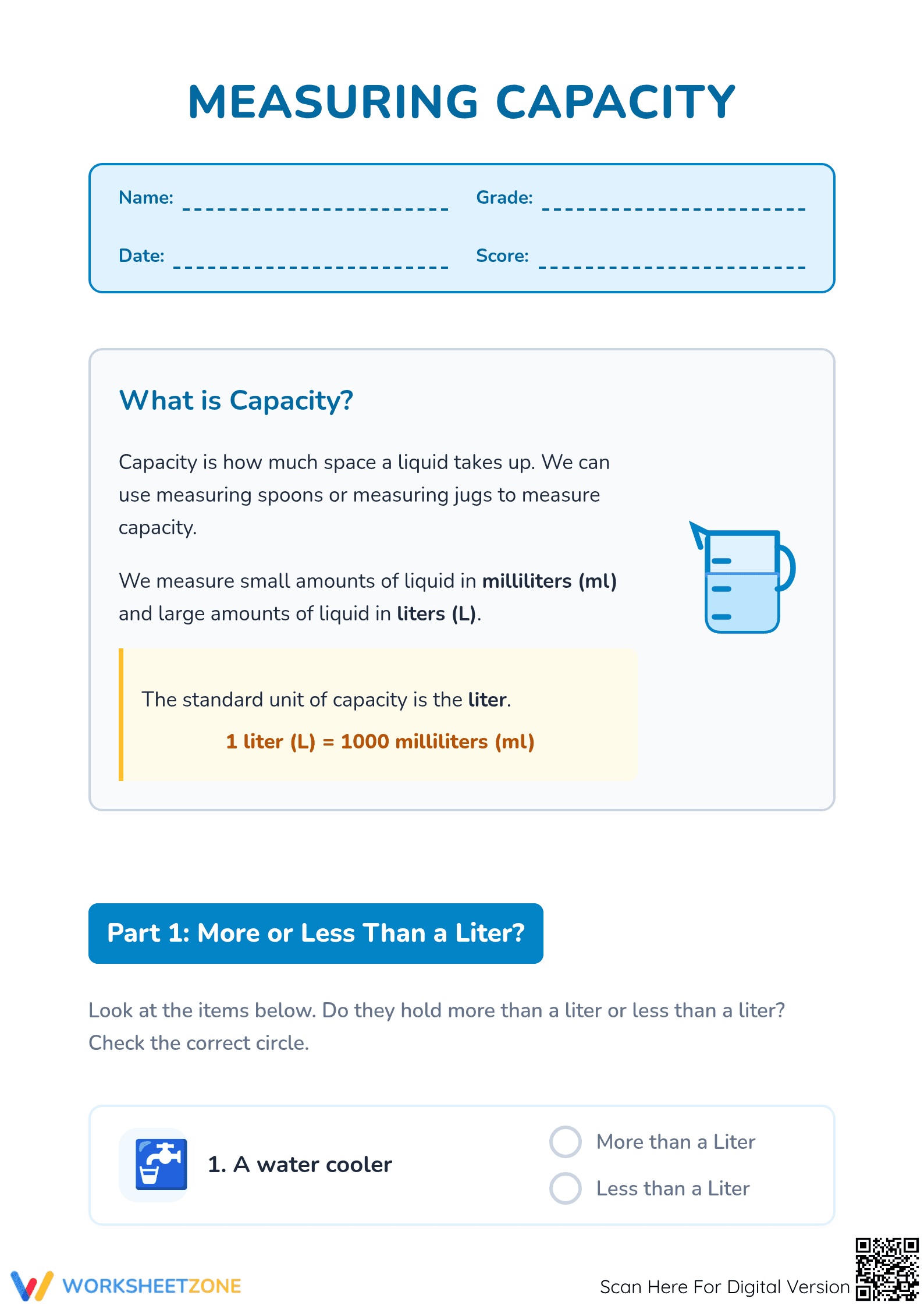 MEASURING CAPACITY

Name: ____ Grade: ____

Date: ____ Score: ____

What is Capacity?

Capacity is how much space a liquid takes up. We can use measuring spoons or measuring jugs to measure capacity.

We measure small amounts of liquid in milliliters (ml) and large amounts of liquid in liters (L).

The standard unit of capacity is the liter.

1 liter (L) = 1000 milliliters (ml)

Part 1: More or Less Than a Liter?

Look at the items below. Do they hold more than a liter or less than a liter? Check the correct circle.

1. A water cooler

More than a Liter
Less than a Liter

WORKSHEETZONE

Scan Here For Digital Version